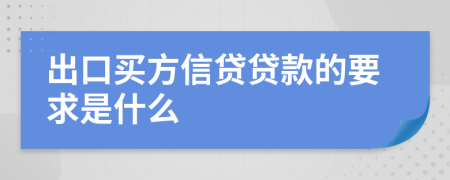 出口买方信贷贷款的要求是什么